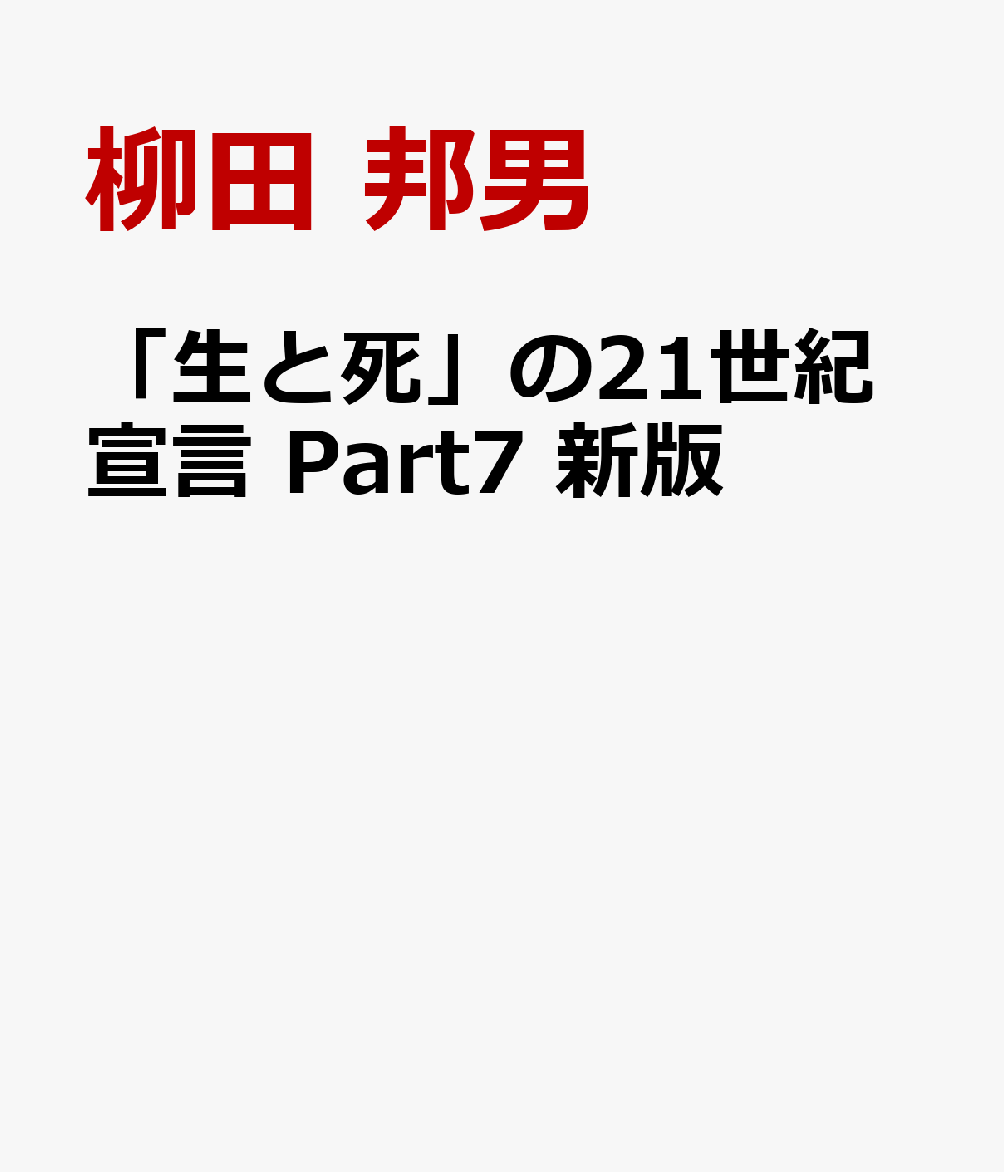 柳田 邦男

「生と死」の21世紀宣言 Part7 新版